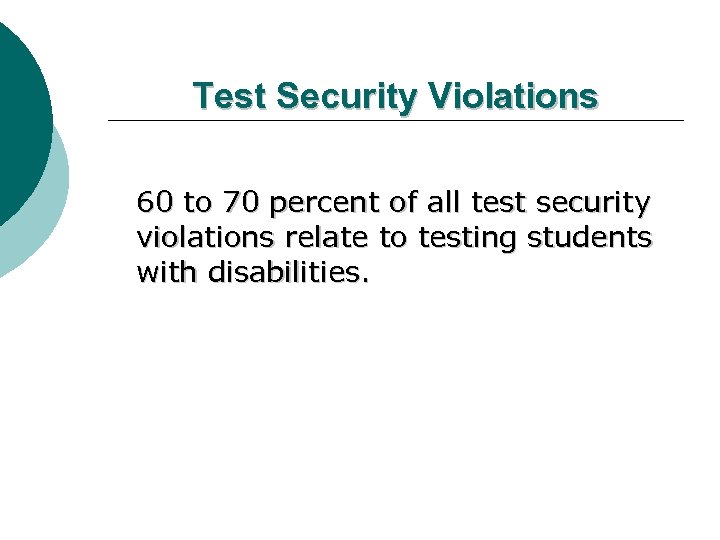 Test Security Violations

60 to 70 percent of all test security violations relate to testing students with disabilities.